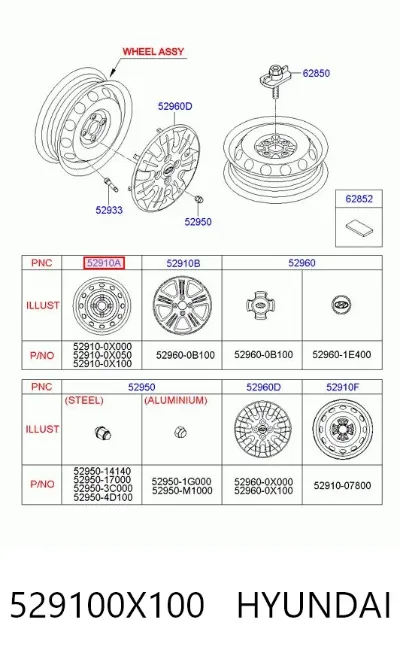 WHEEL ASSY

62850

52960D

52933

52950

62852

| PNC | 52910A | 52910B | 52960 | |
|---|---|---|---|---|
| ILLUST | | | | |
| P/NO | 52910-0X000 52910-0X050 52910-0X100 | 52960-0B100 | 52960-0B100 | 52960-1E400 |

| PNC | 52950 | | 52960D | 52910F |
|---|---|---|---|---|
| ILLUST | (STEEL) | (ALUMINIUM) | | |
| P/NO | 52950-14140 52950-17000 52950-3C000 52950-4D100 | 52950-1G000 52950-M1000 | 52960-0X000 52960-0X100 | 52910-07800 |

529100X100 HYUNDAI